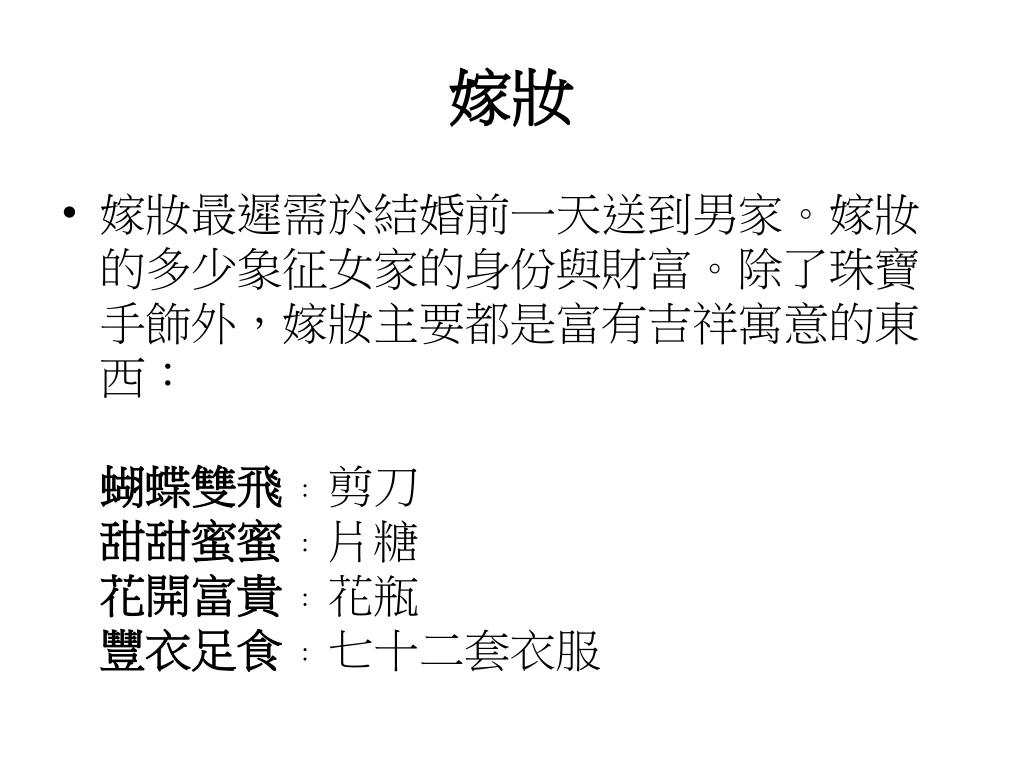 嫁妝

• 嫁妝最遲需於結婚前一天送到男家。嫁妝的多少象征女家的身份與財富。除了珠寶手飾外，嫁妝主要都是富有吉祥寓意的東西：

蝴蝶雙飛：剪刀
甜甜蜜蜜：片糖
花開富貴：花瓶
豐衣足食：七十二套衣服